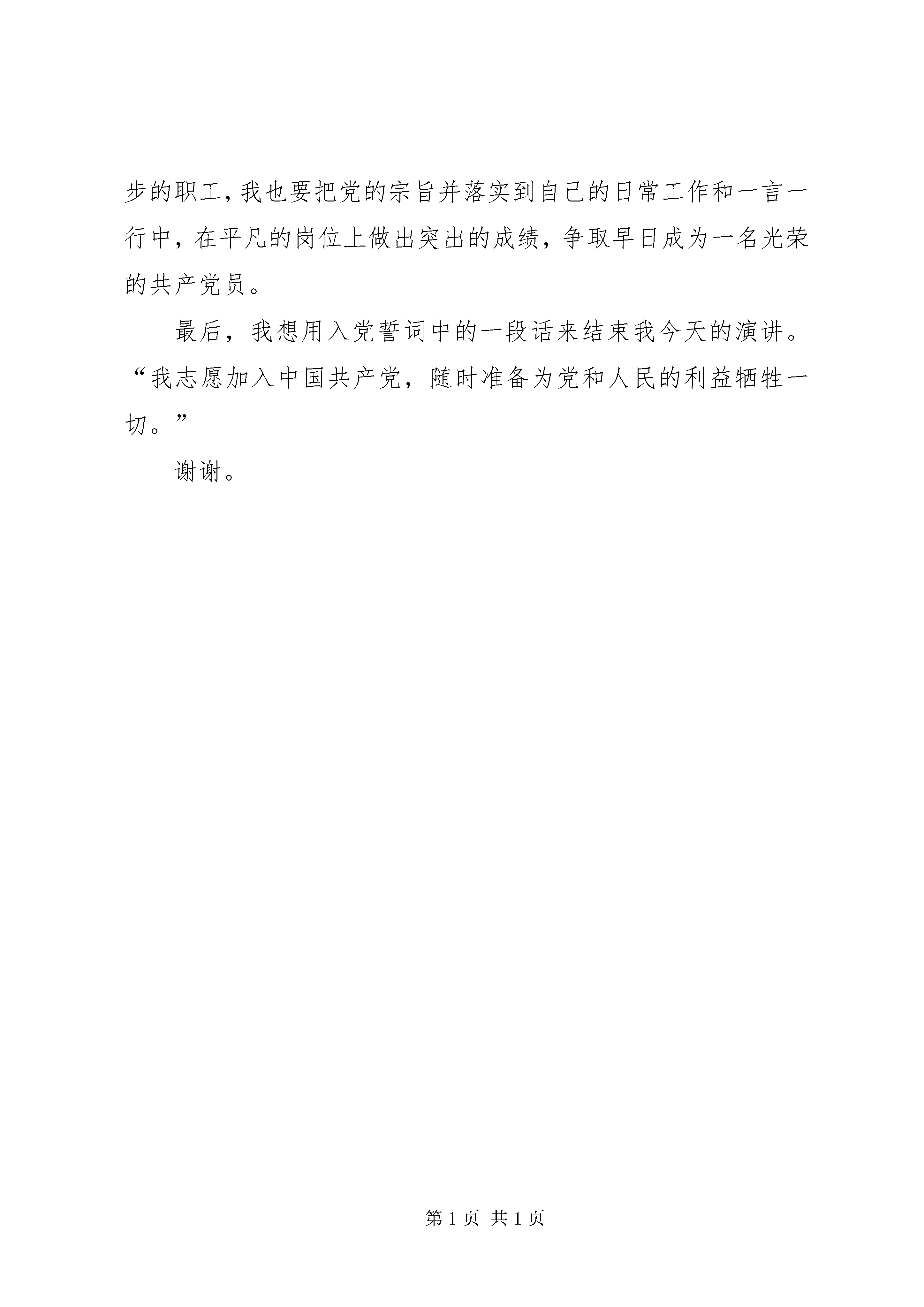 步的职工，我也要把党的宗旨并落实到自己的日常工作和一言一行中，在平凡的岗位上做出突出的成绩，争取早日成为一名光荣的共产党员。

最后，我想用入党誓词中的一段话来结束我今天的演讲。“我志愿加入中国共产党，随时准备为党和人民的利益牺牲一切。”

谢谢。

第 1 页 共 1 页